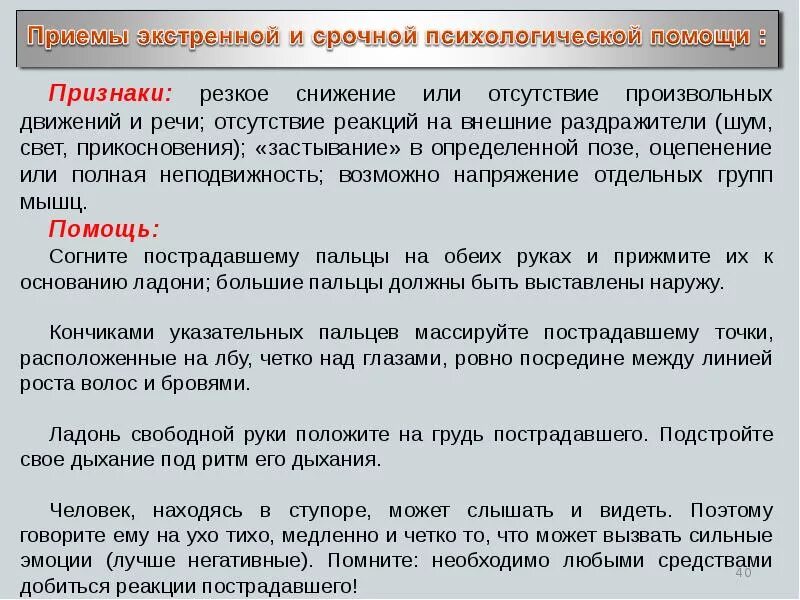 Приемы экстренной и срочной психологической помощи :

Признаки: резкое снижение или отсутствие произвольных движений и речи; отсутствие реакций на внешние раздражители (шум, свет, прикосновения); «застывание» в определенной позе, оцепенение или полная неподвижность; возможно напряжение отдельных групп мышц.

Помощь:

Согните пострадавшему пальцы на обеих руках и прижмите их к основанию ладони; большие пальцы должны быть выставлены наружу.

Кончиками указательных пальцев массируйте пострадавшему точки, расположенные на лбу, четко над глазами, ровно посредине между линией роста волос и бровями.

Ладонь свободной руки положите на грудь пострадавшего. Подстройте свое дыхание под ритм его дыхания.

Человек, находясь в ступоре, может слышать и видеть. Поэтому говорите ему на ухо тихо, медленно и четко то, что может вызвать сильные эмоции (лучше негативные). Помните: необходимо любыми средствами добиться реакции пострадавшего!

40